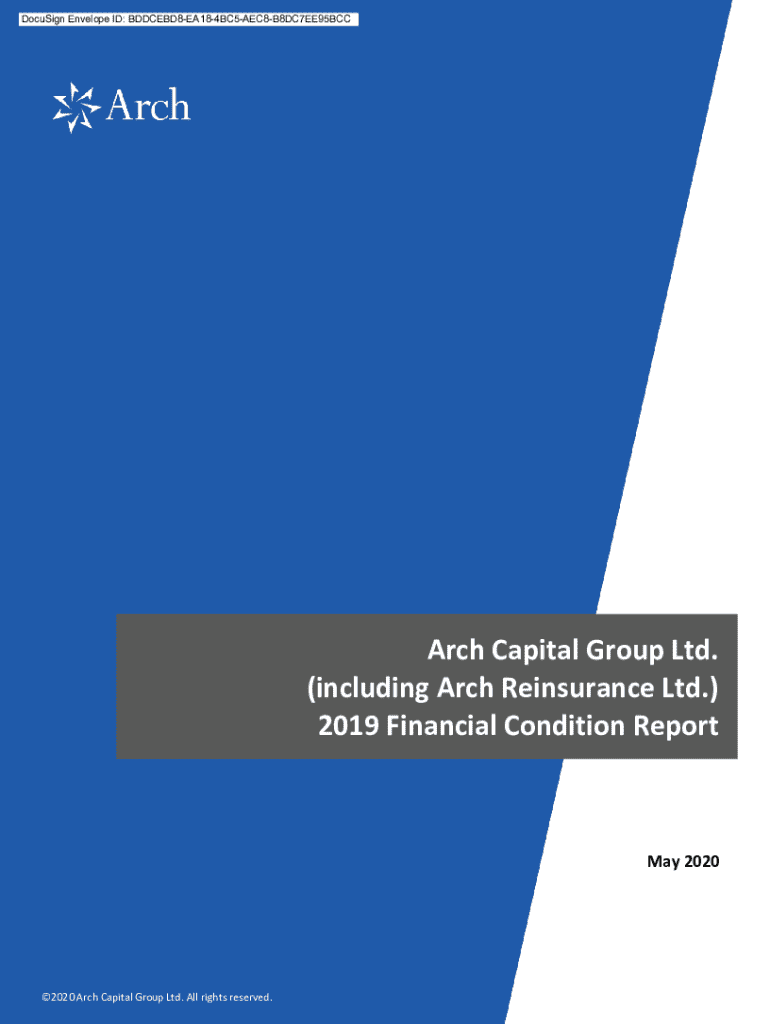 DocuSign Envelope ID: BDDCEBD8-EA18-4BC5-AEC8-B8DC7EE95BCC

Arch

Arch Capital Group Ltd.
(including Arch Reinsurance Ltd.)
2019 Financial Condition Report

May 2020

©2020 Arch Capital Group Ltd. All rights reserved.